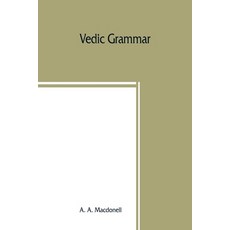 Vedic Grammar

A. A. Macdonell